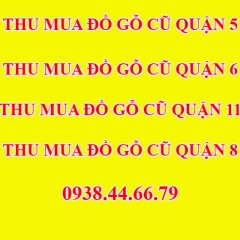 THU MUA ĐỒ GỖ CŨ QUẬN 5

THU MUA ĐỒ GỖ CŨ QUẬN 6

THU MUA ĐỒ GỖ CŨ QUẬN 11

THU MUA ĐỒ GỖ CŨ QUẬN 8

0938.44.66.79